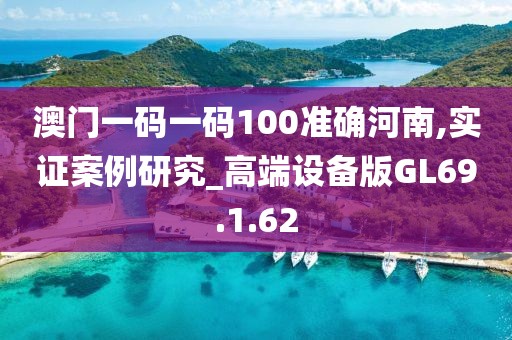 澳门一码一码100准确河南,实证案例研究_高端设备版GL69.1.62